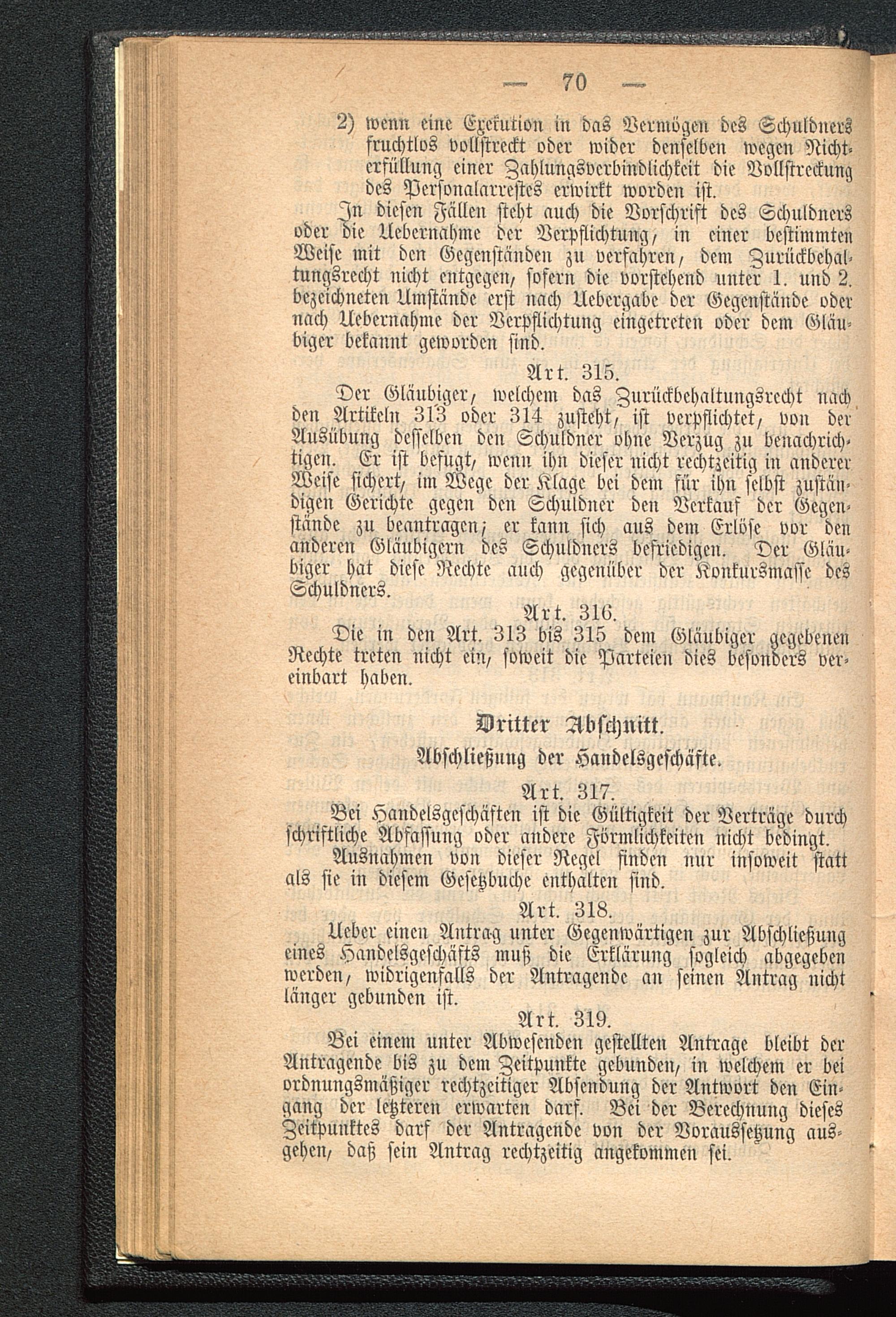 — 70 —

2) wenn eine Exekution in das Vermögen des Schuldners fruchtlos vollstreckt oder wider denselben wegen Nichterfüllung einer Zahlungsverbindlichkeit die Vollstreckung des Personalarrestes erwirkt worden ist.

In diesen Fällen steht auch die Vorschrift des Schuldners oder die Uebernahme der Verpflichtung, in einer bestimmten Weise mit den Gegenständen zu verfahren, dem Zurückbehaltungsrecht nicht entgegen, sofern die vorstehend unter 1. und 2. bezeichneten Umstände erst nach Uebergabe der Gegenstände oder nach Uebernahme der Verpflichtung eingetreten oder dem Gläubiger bekannt geworden sind.

Art. 315.

Der Gläubiger, welchem das Zurückbehaltungsrecht nach den Artikeln 313 oder 314 zusteht, ist verpflichtet, von der Ausübung desselben den Schuldner ohne Verzug zu benachrichtigen. Er ist befugt, wenn ihn dieser nicht rechtzeitig in anderer Weise sichert, im Wege der Klage bei dem für ihn selbst zuständigen Gerichte gegen den Schuldner den Verkauf der Gegenstände zu beantragen; er kann sich aus dem Erlöse vor den anderen Gläubigern des Schuldners befriedigen. Der Gläubiger hat diese Rechte auch gegenüber der Konkursmasse des Schuldners.

Art. 316.

Die in den Art. 313 bis 315 dem Gläubiger gegebenen Rechte treten nicht ein, soweit die Parteien dies besonders vereinbart haben.

Dritter Abschnitt.

Abschließung der Handelsgeschäfte.

Art. 317.

Bei Handelsgeschäften ist die Gültigkeit der Verträge durch schriftliche Abfassung oder andere Förmlichkeiten nicht bedingt.

Ausnahmen von dieser Regel finden nur insoweit statt als sie in diesem Gesetzbuche enthalten sind.

Art. 318.

Ueber einen Antrag unter Gegenwärtigen zur Abschließung eines Handelsgeschäfts muß die Erklärung sogleich abgegeben werden, widrigenfalls der Antragende an seinen Antrag nicht länger gebunden ist.

Art. 319.

Bei einem unter Abwesenden gestellten Antrage bleibt der Antragende bis zu dem Zeitpunkte gebunden, in welchem er bei ordnungsmäßiger rechtzeitiger Absendung der Antwort den Eingang der letzteren erwarten darf. Bei der Berechnung dieses Zeitpunktes darf der Antragende von der Voraussetzung ausgehen, daß sein Antrag rechtzeitig angekommen sei.